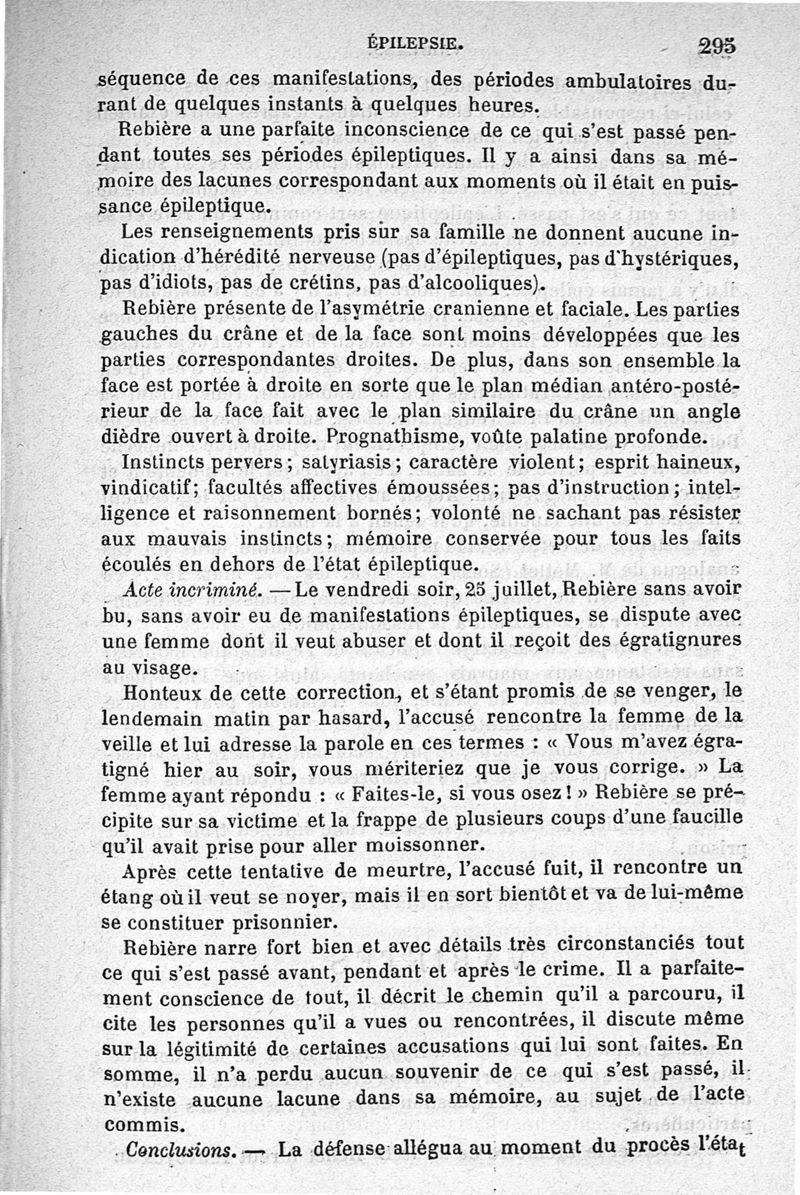 ÉPILEPSIE. 295

séquence de ces manifestations, des périodes ambulatoires durant de quelques instants à quelques heures.

Rebière a une parfaite inconscience de ce qui s'est passé pendant toutes ses périodes épileptiques. Il y a ainsi dans sa mémoire des lacunes correspondant aux moments où il était en puissance épileptique.

Les renseignements pris sur sa famille ne donnent aucune indication d'hérédité nerveuse (pas d'épileptiques, pas d'hystériques, pas d'idiots, pas de crétins, pas d'alcooliques).

Rebière présente de l'asymétrie cranienne et faciale. Les parties gauches du crâne et de la face sont moins développées que les parties correspondantes droites. De plus, dans son ensemble la face est portée à droite en sorte que le plan médian antéro-postérieur de la face fait avec le plan similaire du crâne un angle dièdre ouvert à droite. Prognathisme, voûte palatine profonde.

Instincts pervers; satyriasis; caractère violent; esprit haineux, vindicatif; facultés affectives émoussées; pas d'instruction; intelligence et raisonnement bornés; volonté ne sachant pas résister aux mauvais instincts; mémoire conservée pour tous les faits écoulés en dehors de l'état épileptique.

Acte incriminé. — Le vendredi soir, 25 juillet, Rebière sans avoir bu, sans avoir eu de manifestations épileptiques, se dispute avec une femme dont il veut abuser et dont il reçoit des égratignures au visage.

Honteux de cette correction, et s'étant promis de se venger, le lendemain matin par hasard, l'accusé rencontre la femme de la veille et lui adresse la parole en ces termes : « Vous m'avez égratigné hier au soir, vous mériteriez que je vous corrige. » La femme ayant répondu : « Faites-le, si vous osez ! » Rebière se précipite sur sa victime et la frappe de plusieurs coups d'une faucille qu'il avait prise pour aller moissonner.

Après cette tentative de meurtre, l'accusé fuit, il rencontre un étang où il veut se noyer, mais il en sort bientôt et va de lui-même se constituer prisonnier.

Rebière narre fort bien et avec détails très circonstanciés tout ce qui s'est passé avant, pendant et après le crime. Il a parfaitement conscience de tout, il décrit le chemin qu'il a parcouru, il cite les personnes qu'il a vues ou rencontrées, il discute même sur la légitimité de certaines accusations qui lui sont faites. En somme, il n'a perdu aucun souvenir de ce qui s'est passé, il n'existe aucune lacune dans sa mémoire, au sujet de l'acte commis.

Conclusions. — La défense allégua au moment du procès l'état